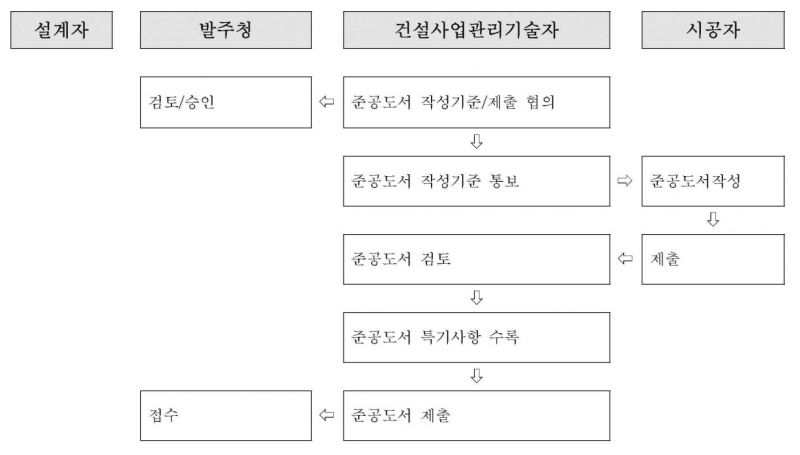 설계자

발주청

건설사업관리기술자

시공자

검토/승인

⇦

준공도서 작성기준/제출 협의

⇩

준공도서 작성기준 통보

⇨

준공도서작성

⇩

준공도서 검토

⇦

제출

⇩

준공도서 특기사항 수록

⇩

접수

⇦

준공도서 제출